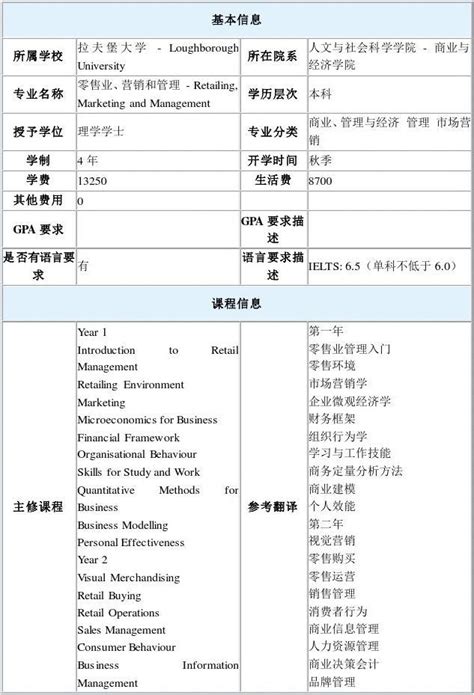 | 基本信息 | | | |
|---|---|---|---|
| 所属学校 | 拉夫堡大学 - Loughborough University | 所在院系 | 人文与社会科学学院 - 商业与经济学院 |
| 专业名称 | 零售业、营销和管理 - Retailing, Marketing and Management | 学历层次 | 本科 |
| 授予学位 | 理学学士 | 专业分类 | 商业、管理与经济 管理 市场营销 |
| 学制 | 4 年 | 开学时间 | 秋季 |
| 学费 | 13250 | 生活费 | 8700 |
| 其他费用 | 0 | | |
| GPA 要求 | | GPA 要求描述 | |
| 是否有语言要求 | 有 | 语言要求描述 | IELTS: 6.5（单科不低于 6.0） |
| 课程信息 | | | |
| 主修课程 | Year 1<br>Introduction to Retail Management<br>Retailing Environment<br>Marketing<br>Microeconomics for Business<br>Financial Framework<br>Organisational Behaviour<br>Skills for Study and Work<br>Quantitative Methods for Business<br>Business Modelling<br>Personal Effectiveness<br>Year 2<br>Visual Merchandising<br>Retail Buying<br>Retail Operations<br>Sales Management<br>Consumer Behaviour<br>Business Information Management | 参考翻译 | 第一年<br>零售业管理入门<br>零售环境<br>市场营销学<br>企业微观经济学<br>财务框架<br>组织行为学<br>学习与工作技能<br>商务定量分析方法<br>商业建模<br>个人效能<br>第二年<br>视觉营销<br>零售购买<br>零售运营<br>销售管理<br>消费者行为<br>商业信息管理<br>人力资源管理<br>商业决策会计<br>品牌管理 |